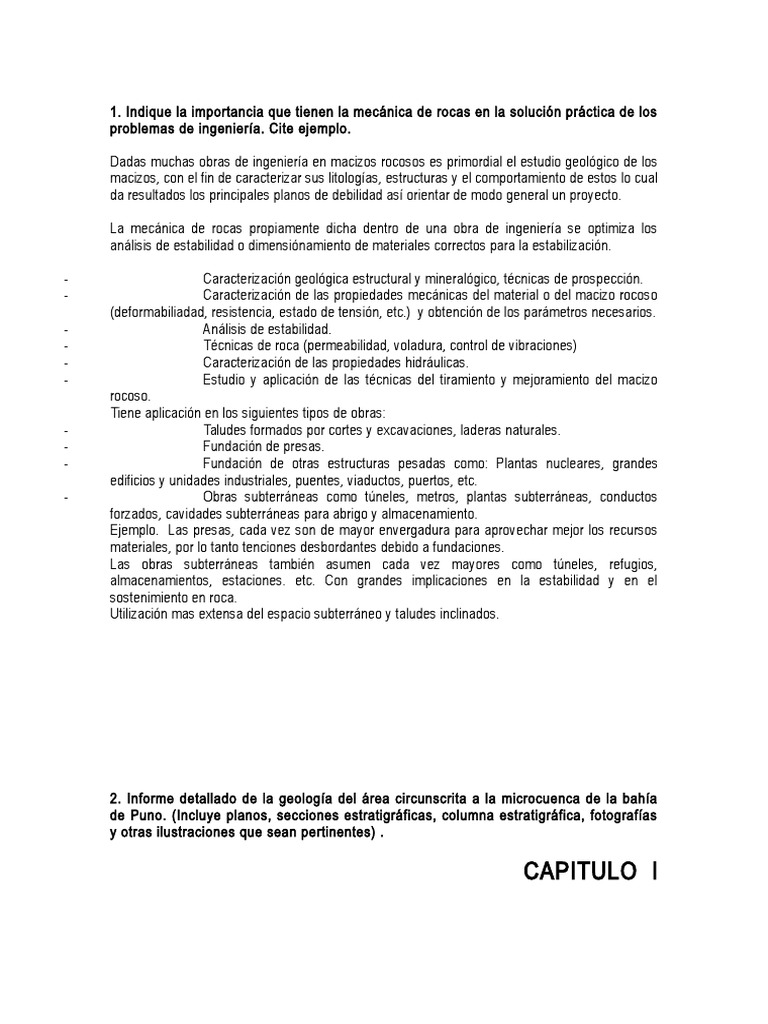 1. Indique la importancia que tienen la mecánica de rocas en la solución práctica de los problemas de ingeniería. Cite ejemplo.

Dadas muchas obras de ingeniería en macizos rocosos es primordial el estudio geológico de los macizos, con el fin de caracterizar sus litologías, estructuras y el comportamiento de estos lo cual da resultados los principales planos de debilidad así orientar de modo general un proyecto.

La mecánica de rocas propiamente dicha dentro de una obra de ingeniería se optimiza los análisis de estabilidad o dimensiónamiento de materiales correctos para la estabilización.

- Caracterización geológica estructural y mineralógico, técnicas de prospección.
- Caracterización de las propiedades mecánicas del material o del macizo rocoso (deformabiliadad, resistencia, estado de tensión, etc.) y obtención de los parámetros necesarios.
- Análisis de estabilidad.
- Técnicas de roca (permeabilidad, voladura, control de vibraciones)
- Caracterización de las propiedades hidráulicas.
- Estudio y aplicación de las técnicas del tiramiento y mejoramiento del macizo rocoso.

Tiene aplicación en los siguientes tipos de obras:
- Taludes formados por cortes y excavaciones, laderas naturales.
- Fundación de presas.
- Fundación de otras estructuras pesadas como: Plantas nucleares, grandes edificios y unidades industriales, puentes, viaductos, puertos, etc.
- Obras subterráneas como túneles, metros, plantas subterráneas, conductos forzados, cavidades subterráneas para abrigo y almacenamiento.

Ejemplo. Las presas, cada vez son de mayor envergadura para aprovechar mejor los recursos materiales, por lo tanto tenciones desbordantes debido a fundaciones.
Las obras subterráneas también asumen cada vez mayores como túneles, refugios, almacenamientos, estaciones. etc. Con grandes implicaciones en la estabilidad y en el sostenimiento en roca.
Utilización mas extensa del espacio subterráneo y taludes inclinados.

2. Informe detallado de la geología del área circunscrita a la microcuenca de la bahía de Puno. (Incluye planos, secciones estratigráficas, columna estratigráfica, fotografías y otras ilustraciones que sean pertinentes) .

CAPITULO I